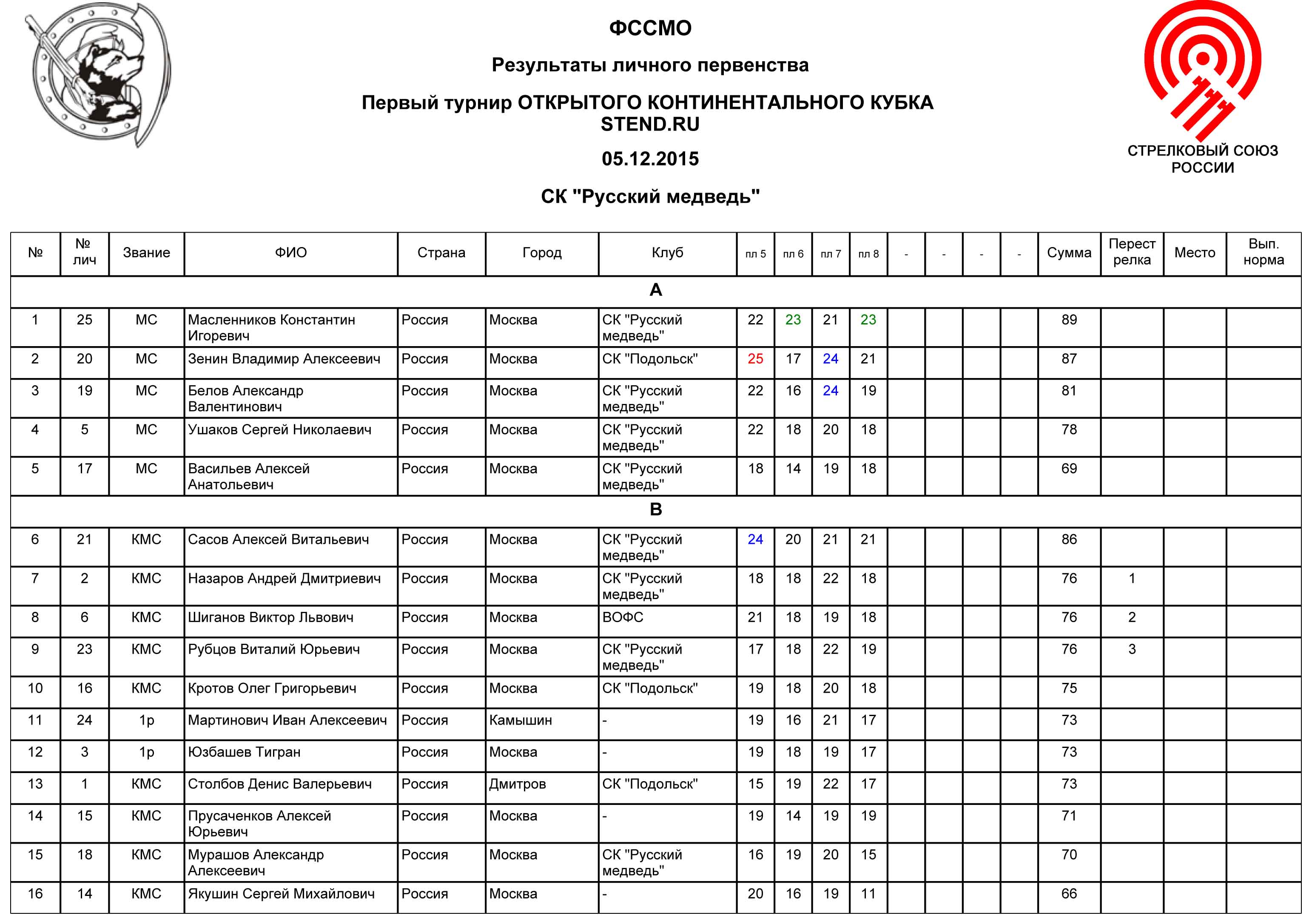 ФССМО

Результаты личного первенства

Первый турнир ОТКРЫТОГО КОНТИНЕНТАЛЬНОГО КУБКА STEND.RU

05.12.2015

СК "Русский медведь"

СТРЕЛКОВЫЙ СОЮЗ РОССИИ

| № | № лич | Звание | ФИО | Страна | Город | Клуб | пл 5 | пл 6 | пл 7 | пл 8 | - | - | - | - | Сумма | Перест релка | Место | Вып. норма |
|---|---|---|---|---|---|---|---|---|---|---|---|---|---|---|---|---|---|---|
| A | | | | | | | | | | | | | | | | | | |
| 1 | 25 | МС | Масленников Константин Игоревич | Россия | Москва | СК "Русский медведь" | 22 | 23 | 21 | 23 | | | | | 89 | | | |
| 2 | 20 | МС | Зенин Владимир Алексеевич | Россия | Москва | СК "Подольск" | 25 | 17 | 24 | 21 | | | | | 87 | | | |
| 3 | 19 | МС | Белов Александр Валентинович | Россия | Москва | СК "Русский медведь" | 22 | 16 | 24 | 19 | | | | | 81 | | | |
| 4 | 5 | МС | Ушаков Сергей Николаевич | Россия | Москва | СК "Русский медведь" | 22 | 18 | 20 | 18 | | | | | 78 | | | |
| 5 | 17 | МС | Васильев Алексей Анатольевич | Россия | Москва | СК "Русский медведь" | 18 | 14 | 19 | 18 | | | | | 69 | | | |
| B | | | | | | | | | | | | | | | | | | |
| 6 | 21 | КМС | Сасов Алексей Витальевич | Россия | Москва | СК "Русский медведь" | 24 | 20 | 21 | 21 | | | | | 86 | | | |
| 7 | 2 | КМС | Назаров Андрей Дмитриевич | Россия | Москва | СК "Русский медведь" | 18 | 18 | 22 | 18 | | | | | 76 | 1 | | |
| 8 | 6 | КМС | Шиганов Виктор Львович | Россия | Москва | ВОФС | 21 | 18 | 19 | 18 | | | | | 76 | 2 | | |
| 9 | 23 | КМС | Рубцов Виталий Юрьевич | Россия | Москва | СК "Русский медведь" | 17 | 18 | 22 | 19 | | | | | 76 | 3 | | |
| 10 | 16 | КМС | Кротов Олег Григорьевич | Россия | Москва | СК "Подольск" | 19 | 18 | 20 | 18 | | | | | 75 | | | |
| 11 | 24 | 1р | Мартинович Иван Алексеевич | Россия | Камышин | - | 19 | 16 | 21 | 17 | | | | | 73 | | | |
| 12 | 3 | 1р | Юзбашев Тигран | Россия | Москва | - | 19 | 18 | 19 | 17 | | | | | 73 | | | |
| 13 | 1 | КМС | Столбов Денис Валерьевич | Россия | Дмитров | СК "Подольск" | 15 | 19 | 22 | 17 | | | | | 73 | | | |
| 14 | 15 | КМС | Прусаченков Алексей Юрьевич | Россия | Москва | - | 19 | 14 | 19 | 19 | | | | | 71 | | | |
| 15 | 18 | КМС | Мурашов Александр Алексеевич | Россия | Москва | СК "Русский медведь" | 16 | 19 | 20 | 15 | | | | | 70 | | | |
| 16 | 14 | КМС | Якушин Сергей Михайлович | Россия | Москва | - | 20 | 16 | 19 | 11 | | | | | 66 | | | |